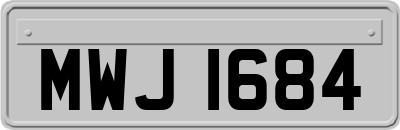 MWJ 1684